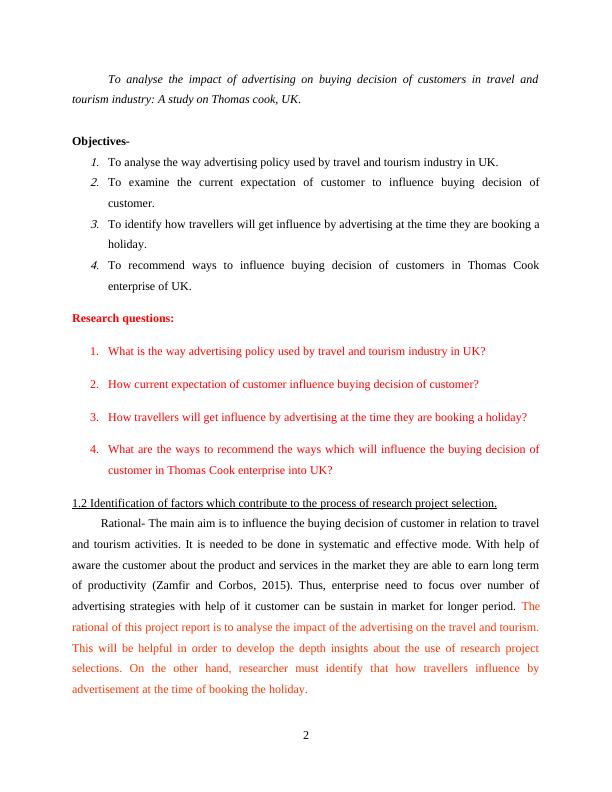 To analyse the impact of advertising on buying decision of customers in travel and tourism industry: A study on Thomas cook, UK.

Objectives-

1. To analyse the way advertising policy used by travel and tourism industry in UK.
2. To examine the current expectation of customer to influence buying decision of customer.
3. To identify how travellers will get influence by advertising at the time they are booking a holiday.
4. To recommend ways to influence buying decision of customers in Thomas Cook enterprise of UK.

Research questions:

1. What is the way advertising policy used by travel and tourism industry in UK?

2. How current expectation of customer influence buying decision of customer?

3. How travellers will get influence by advertising at the time they are booking a holiday?

4. What are the ways to recommend the ways which will influence the buying decision of customer in Thomas Cook enterprise into UK?

1.2 Identification of factors which contribute to the process of research project selection.

Rational- The main aim is to influence the buying decision of customer in relation to travel and tourism activities. It is needed to be done in systematic and effective mode. With help of aware the customer about the product and services in the market they are able to earn long term of productivity (Zamfir and Corbos, 2015). Thus, enterprise need to focus over number of advertising strategies with help of it customer can be sustain in market for longer period. The rational of this project report is to analyse the impact of the advertising on the travel and tourism. This will be helpful in order to develop the depth insights about the use of research project selections. On the other hand, researcher must identify that how travellers influence by advertisement at the time of booking the holiday.

2